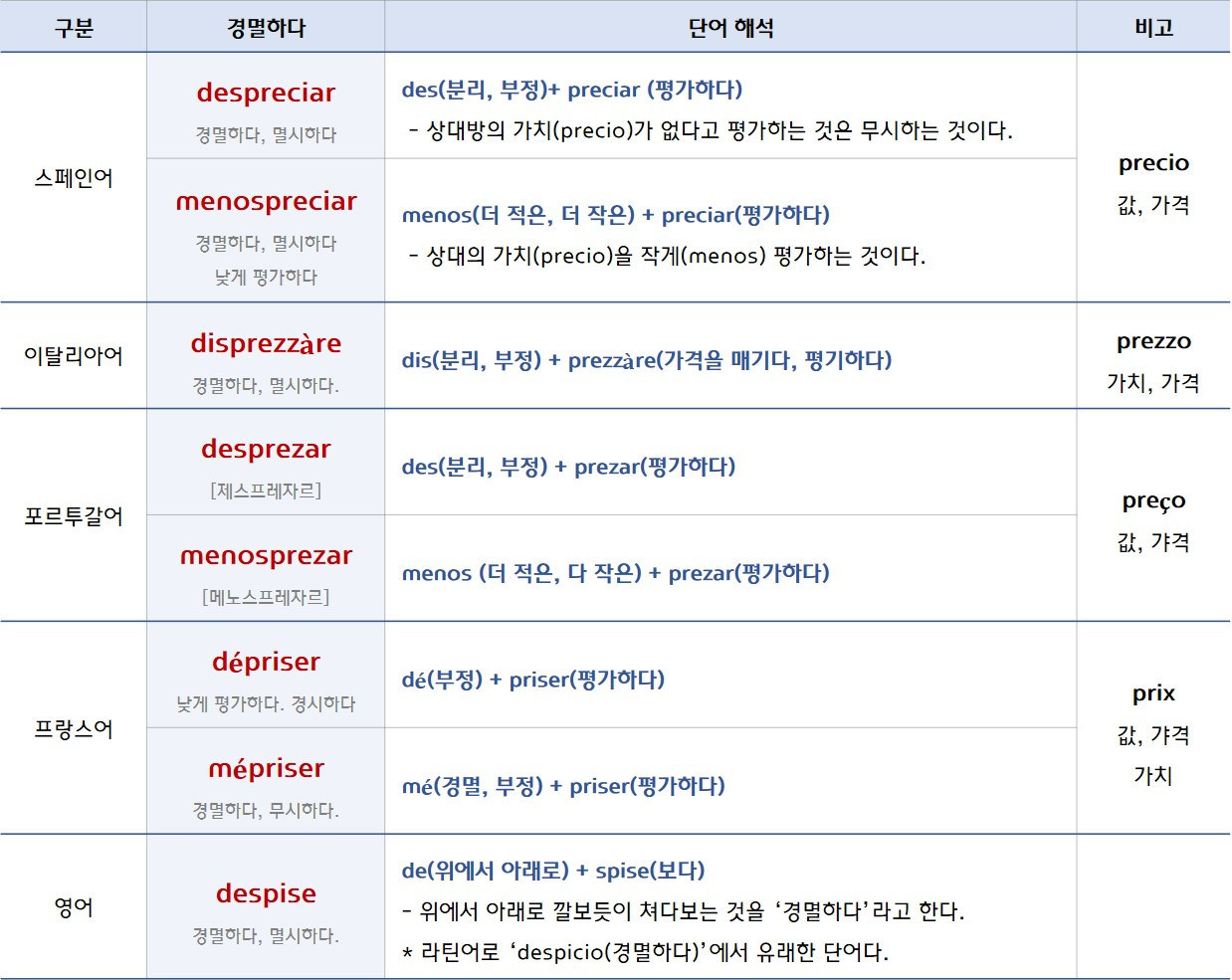 | 구분 | 경멸하다 | 단어 해석 | 비고 |
|---|---|---|---|
| 스페인어 | despreciar 경멸하다, 멸시하다 | des(분리, 부정)+ preciar (평가하다) - 상대방의 가치(precio)가 없다고 평가하는 것은 무시하는 것이다. | precio 값, 가격 |
| | menospreciar 경멸하다, 멸시하다 낮게 평가하다 | menos(더 적은, 더 작은) + preciar(평가하다) - 상대의 가치(precio)을 작게(menos) 평가하는 것이다. | |
| 이탈리아어 | disprezzàre 경멸하다, 멸시하다. | dis(분리, 부정) + prezzàre(가격을 매기다, 평기하다) | prezzo 가치, 가격 |
| 포르투갈어 | desprezar [제스프레자르] | des(분리, 부정) + prezar(평가하다) | preço 값, 갸격 |
| | menosprezar [메노스프레자르] | menos (더 적은, 다 작은) + prezar(평가하다) | |
| 프랑스어 | dépriser 낮게 평가하다. 경시하다 | dé(부정) + priser(평가하다) | prix 값, 갸격 가치 |
| | mépriser 경멸하다, 무시하다. | mé(경멸, 부정) + priser(평가하다) | |
| 영어 | despise 경멸하다, 멸시하다. | de(위에서 아래로) + spise(보다) - 위에서 아래로 깔보듯이 쳐다보는 것을 '경멸하다'라고 한다. * 라틴어로 'despicio(경멸하다)'에서 유래한 단어다. | |